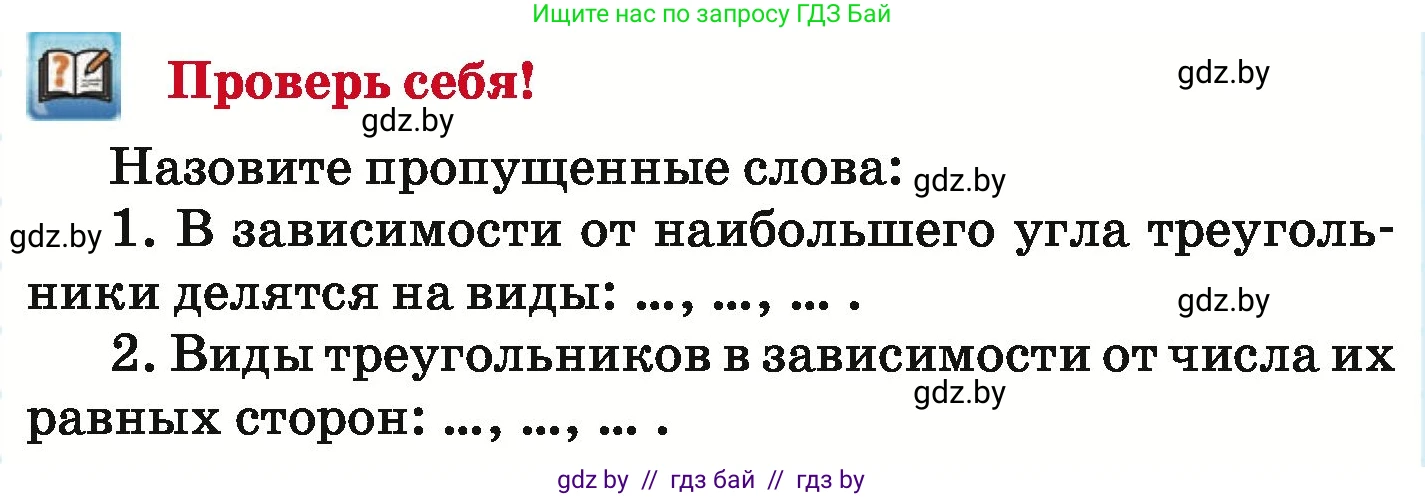 Ищите нас по запросу ГДЗ Бай

Проверь себя!

gdz.by

gdz.by

Назовите пропущенные слова: gdz.by

gdz.by 1. В зависимости от наибольшего угла треугольники делятся на виды: ..., ..., ... .

gdz.by

2. Виды треугольников в зависимости от числа их равных сторон: ..., ..., ... .

gdz.by

gdz by // гдз бай // гдз by